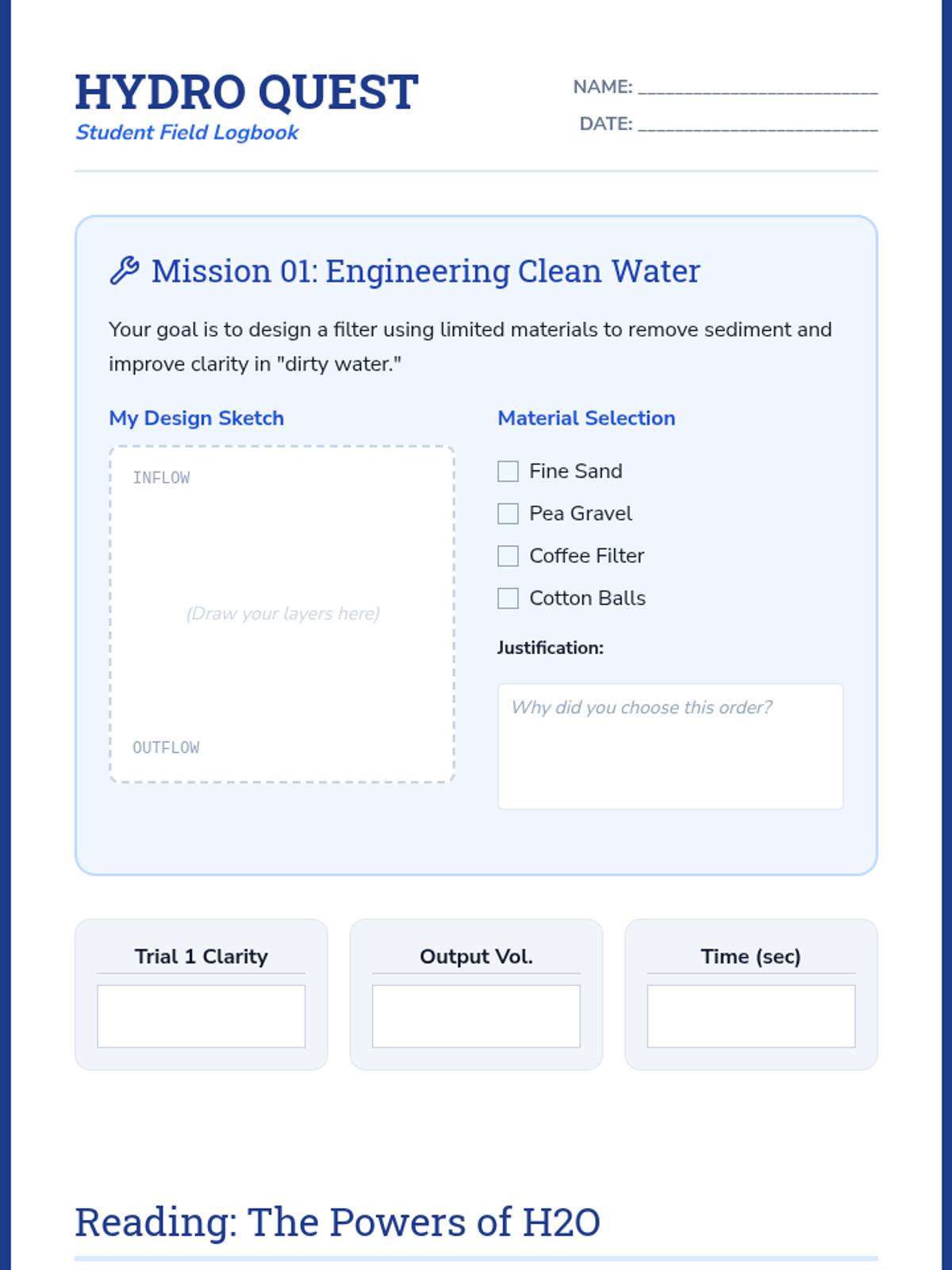 HYDRO QUEST
Student Field Logbook

NAME: ____
DATE: ____

Mission 01: Engineering Clean Water

Your goal is to design a filter using limited materials to remove sediment and improve clarity in "dirty water."

My Design Sketch

INFLOW

(Draw your layers here)

OUTFLOW

Material Selection

☐ Fine Sand
☐ Pea Gravel
☐ Coffee Filter
☐ Cotton Balls

Justification:

Why did you choose this order?

Trial 1 Clarity

Output Vol.

Time (sec)

Reading: The Powers of H2O